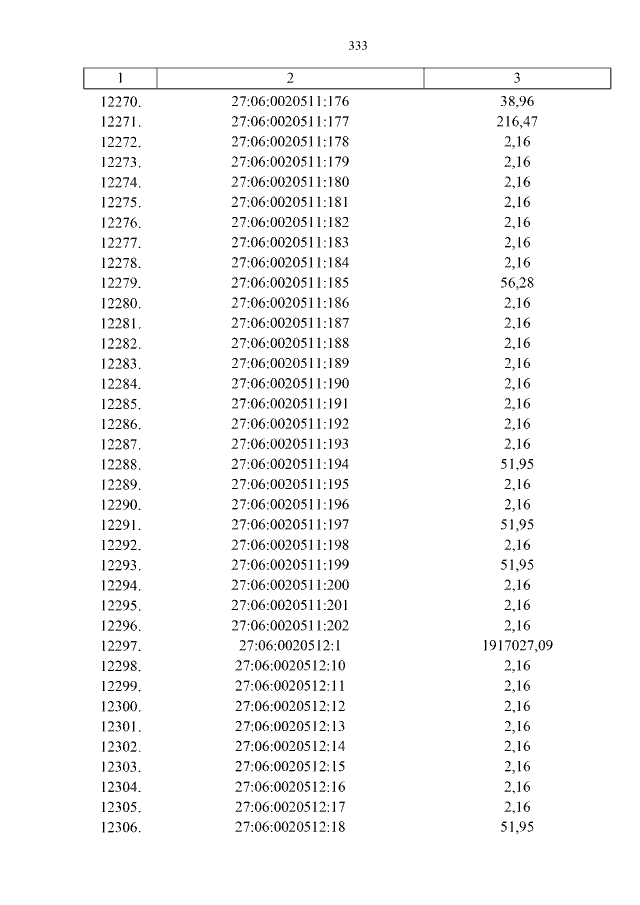 333

| 1 | 2 | 3 |
|---|---|---|
| 12270. | 27:06:0020511:176 | 38,96 |
| 12271. | 27:06:0020511:177 | 216,47 |
| 12272. | 27:06:0020511:178 | 2,16 |
| 12273. | 27:06:0020511:179 | 2,16 |
| 12274. | 27:06:0020511:180 | 2,16 |
| 12275. | 27:06:0020511:181 | 2,16 |
| 12276. | 27:06:0020511:182 | 2,16 |
| 12277. | 27:06:0020511:183 | 2,16 |
| 12278. | 27:06:0020511:184 | 2,16 |
| 12279. | 27:06:0020511:185 | 56,28 |
| 12280. | 27:06:0020511:186 | 2,16 |
| 12281. | 27:06:0020511:187 | 2,16 |
| 12282. | 27:06:0020511:188 | 2,16 |
| 12283. | 27:06:0020511:189 | 2,16 |
| 12284. | 27:06:0020511:190 | 2,16 |
| 12285. | 27:06:0020511:191 | 2,16 |
| 12286. | 27:06:0020511:192 | 2,16 |
| 12287. | 27:06:0020511:193 | 2,16 |
| 12288. | 27:06:0020511:194 | 51,95 |
| 12289. | 27:06:0020511:195 | 2,16 |
| 12290. | 27:06:0020511:196 | 2,16 |
| 12291. | 27:06:0020511:197 | 51,95 |
| 12292. | 27:06:0020511:198 | 2,16 |
| 12293. | 27:06:0020511:199 | 51,95 |
| 12294. | 27:06:0020511:200 | 2,16 |
| 12295. | 27:06:0020511:201 | 2,16 |
| 12296. | 27:06:0020511:202 | 2,16 |
| 12297. | 27:06:0020512:1 | 1917027,09 |
| 12298. | 27:06:0020512:10 | 2,16 |
| 12299. | 27:06:0020512:11 | 2,16 |
| 12300. | 27:06:0020512:12 | 2,16 |
| 12301. | 27:06:0020512:13 | 2,16 |
| 12302. | 27:06:0020512:14 | 2,16 |
| 12303. | 27:06:0020512:15 | 2,16 |
| 12304. | 27:06:0020512:16 | 2,16 |
| 12305. | 27:06:0020512:17 | 2,16 |
| 12306. | 27:06:0020512:18 | 51,95 |